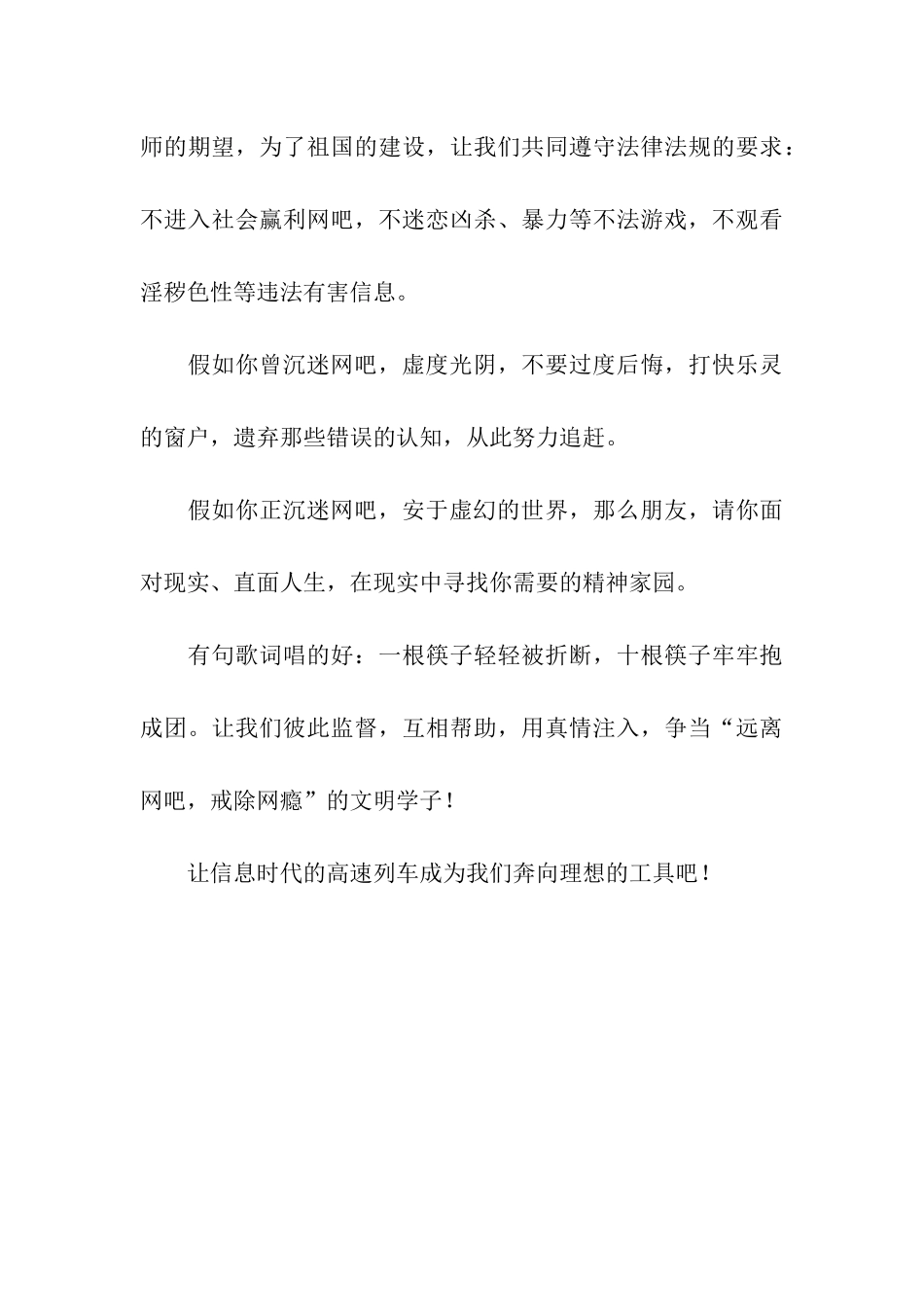 师的期望，为了祖国的建设，让我们共同遵守法律法规的要求：不进入社会赢利网吧，不迷恋凶杀、暴力等不法游戏，不观看淫秽色性等违法有害信息。

假如你曾沉迷网吧，虚度光阴，不要过度后悔，打快乐灵的窗户，遗弃那些错误的认知，从此努力追赶。

假如你正沉迷网吧，安于虚幻的世界，那么朋友，请你面对现实、直面人生，在现实中寻找你需要的精神家园。

有句歌词唱的好：一根筷子轻轻被折断，十根筷子牢牢抱成团。让我们彼此监督，互相帮助，用真情注入，争当“远离网吧，戒除网瘾”的文明学子！

让信息时代的高速列车成为我们奔向理想的工具吧！